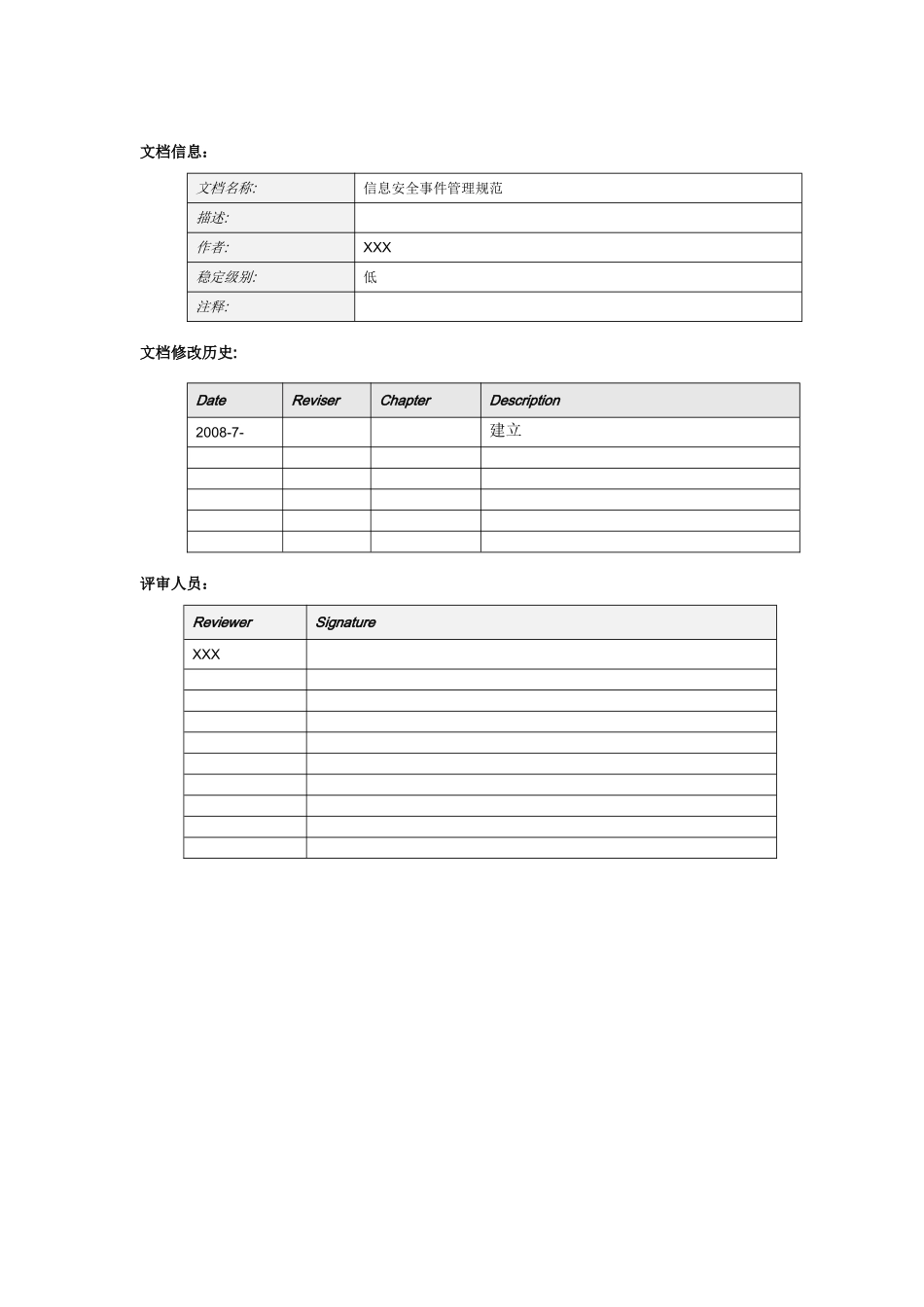 文档信息：

| 文档名称: | 信息安全事件管理规范 |
|---|---|
| 描述: | |
| 作者: | XXX |
| 稳定级别: | 低 |
| 注释: | |

文档修改历史:

| Date | Reviser | Chapter | Description |
|---|---|---|---|
| 2008-7- | | | 建立 |
| | | | |
| | | | |
| | | | |
| | | | |
| | | | |

评审人员：

| Reviewer | Signature |
|---|---|
| XXX | |
| | |
| | |
| | |
| | |
| | |
| | |
| | |
| | |
| | |